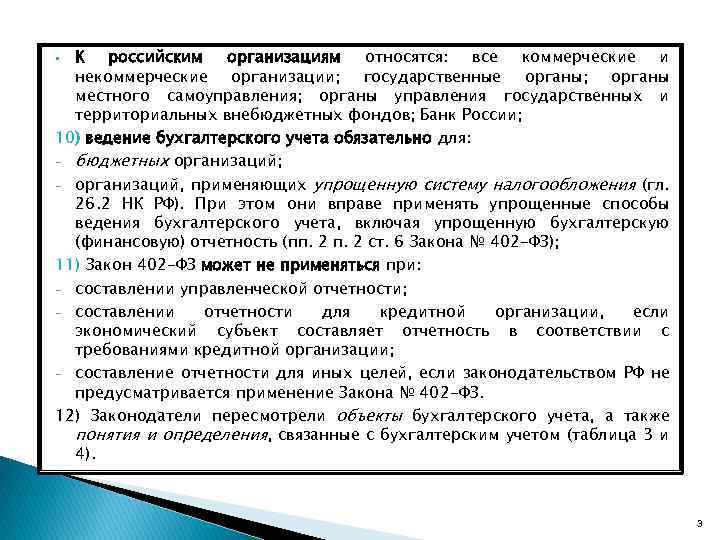 • К российским организациям относятся: все коммерческие и некоммерческие организации; государственные органы; органы местного самоуправления; органы управления государственных и территориальных внебюджетных фондов; Банк России;

10) ведение бухгалтерского учета обязательно для:

- бюджетных организаций;

- организаций, применяющих упрощенную систему налогообложения (гл. 26.2 НК РФ). При этом они вправе применять упрощенные способы ведения бухгалтерского учета, включая упрощенную бухгалтерскую (финансовую) отчетность (пп. 2 п. 2 ст. 6 Закона № 402-ФЗ);

11) Закон 402-ФЗ может не применяться при:

- составлении управленческой отчетности;

- составлении отчетности для кредитной организации, если экономический субъект составляет отчетность в соответствии с требованиями кредитной организации;

- составление отчетности для иных целей, если законодательством РФ не предусматривается применение Закона № 402-ФЗ.

12) Законодатели пересмотрели объекты бухгалтерского учета, а также понятия и определения, связанные с бухгалтерским учетом (таблица 3 и 4).

3